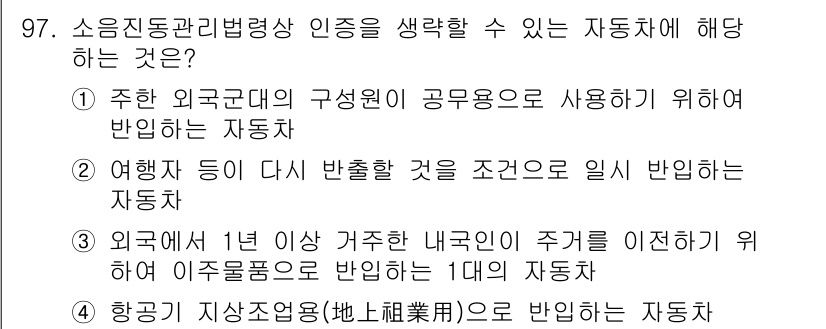 97. 소음진동관리법령상 인증을 생략할 수 있는 자동차에 해당하는 것은?

① 주한 외국군대의 구성원이 공무용으로 사용하기 위하여 반입하는 자동차

② 여행자 등이 다시 반출할 것을 조건으로 일시 반입하는 자동차

③ 외국에서 1년 이상 거주한 내국인이 주거를 이전하기 위하여 이주물품으로 반입하는 1대의 자동차

④ 항공기 지상조업용(地上祖業用)으로 반입하는 자동차